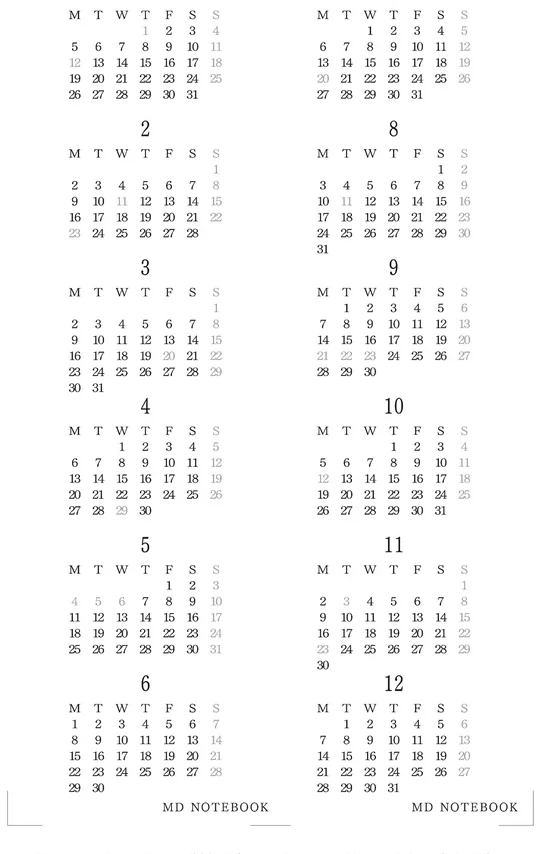 | M | T | W | T | F | S | S |
|---|---|---|---|---|---|---|
| | | | 1 | 2 | 3 | 4 |
| 5 | 6 | 7 | 8 | 9 | 10 | 11 |
| 12 | 13 | 14 | 15 | 16 | 17 | 18 |
| 19 | 20 | 21 | 22 | 23 | 24 | 25 |
| 26 | 27 | 28 | 29 | 30 | 31 | |

2

| M | T | W | T | F | S | S |
|---|---|---|---|---|---|---|
| | | | | | | 1 |
| 2 | 3 | 4 | 5 | 6 | 7 | 8 |
| 9 | 10 | 11 | 12 | 13 | 14 | 15 |
| 16 | 17 | 18 | 19 | 20 | 21 | 22 |
| 23 | 24 | 25 | 26 | 27 | 28 | |

3

| M | T | W | T | F | S | S |
|---|---|---|---|---|---|---|
| | | | | | | 1 |
| 2 | 3 | 4 | 5 | 6 | 7 | 8 |
| 9 | 10 | 11 | 12 | 13 | 14 | 15 |
| 16 | 17 | 18 | 19 | 20 | 21 | 22 |
| 23 | 24 | 25 | 26 | 27 | 28 | 29 |
| 30 | 31 | | | | | |

4

| M | T | W | T | F | S | S |
|---|---|---|---|---|---|---|
| | | 1 | 2 | 3 | 4 | 5 |
| 6 | 7 | 8 | 9 | 10 | 11 | 12 |
| 13 | 14 | 15 | 16 | 17 | 18 | 19 |
| 20 | 21 | 22 | 23 | 24 | 25 | 26 |
| 27 | 28 | 29 | 30 | | | |

5

| M | T | W | T | F | S | S |
|---|---|---|---|---|---|---|
| | | | | 1 | 2 | 3 |
| 4 | 5 | 6 | 7 | 8 | 9 | 10 |
| 11 | 12 | 13 | 14 | 15 | 16 | 17 |
| 18 | 19 | 20 | 21 | 22 | 23 | 24 |
| 25 | 26 | 27 | 28 | 29 | 30 | 31 |

6

| M | T | W | T | F | S | S |
|---|---|---|---|---|---|---|
| 1 | 2 | 3 | 4 | 5 | 6 | 7 |
| 8 | 9 | 10 | 11 | 12 | 13 | 14 |
| 15 | 16 | 17 | 18 | 19 | 20 | 21 |
| 22 | 23 | 24 | 25 | 26 | 27 | 28 |
| 29 | 30 | | | | | |

MD NOTEBOOK

| M | T | W | T | F | S | S |
|---|---|---|---|---|---|---|
| | | 1 | 2 | 3 | 4 | 5 |
| 6 | 7 | 8 | 9 | 10 | 11 | 12 |
| 13 | 14 | 15 | 16 | 17 | 18 | 19 |
| 20 | 21 | 22 | 23 | 24 | 25 | 26 |
| 27 | 28 | 29 | 30 | 31 | | |

8

| M | T | W | T | F | S | S |
|---|---|---|---|---|---|---|
| | | | | | 1 | 2 |
| 3 | 4 | 5 | 6 | 7 | 8 | 9 |
| 10 | 11 | 12 | 13 | 14 | 15 | 16 |
| 17 | 18 | 19 | 20 | 21 | 22 | 23 |
| 24 | 25 | 26 | 27 | 28 | 29 | 30 |
| 31 | | | | | | |

9

| M | T | W | T | F | S | S |
|---|---|---|---|---|---|---|
| | 1 | 2 | 3 | 4 | 5 | 6 |
| 7 | 8 | 9 | 10 | 11 | 12 | 13 |
| 14 | 15 | 16 | 17 | 18 | 19 | 20 |
| 21 | 22 | 23 | 24 | 25 | 26 | 27 |
| 28 | 29 | 30 | | | | |

10

| M | T | W | T | F | S | S |
|---|---|---|---|---|---|---|
| | | | 1 | 2 | 3 | 4 |
| 5 | 6 | 7 | 8 | 9 | 10 | 11 |
| 12 | 13 | 14 | 15 | 16 | 17 | 18 |
| 19 | 20 | 21 | 22 | 23 | 24 | 25 |
| 26 | 27 | 28 | 29 | 30 | 31 | |

11

| M | T | W | T | F | S | S |
|---|---|---|---|---|---|---|
| | | | | | | 1 |
| 2 | 3 | 4 | 5 | 6 | 7 | 8 |
| 9 | 10 | 11 | 12 | 13 | 14 | 15 |
| 16 | 17 | 18 | 19 | 20 | 21 | 22 |
| 23 | 24 | 25 | 26 | 27 | 28 | 29 |
| 30 | | | | | | |

12

| M | T | W | T | F | S | S |
|---|---|---|---|---|---|---|
| | 1 | 2 | 3 | 4 | 5 | 6 |
| 7 | 8 | 9 | 10 | 11 | 12 | 13 |
| 14 | 15 | 16 | 17 | 18 | 19 | 20 |
| 21 | 22 | 23 | 24 | 25 | 26 | 27 |
| 28 | 29 | 30 | 31 | | | |

MD NOTEBOOK